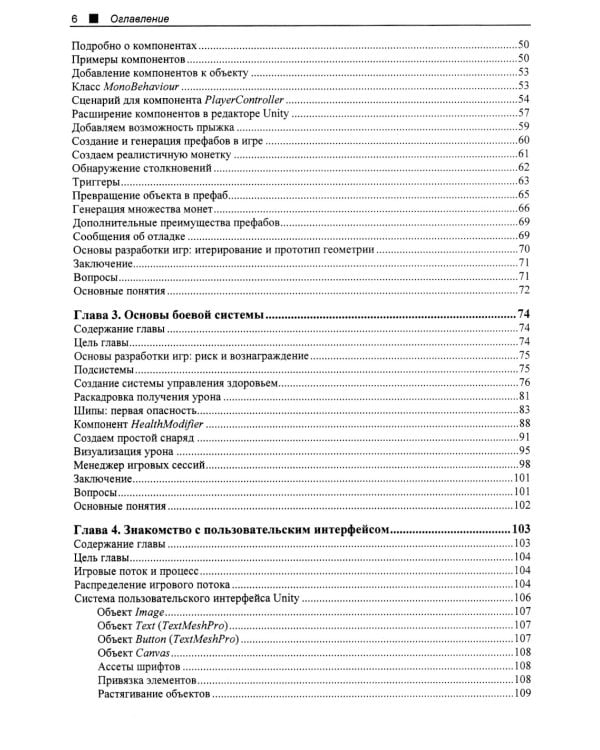 6 ■ Оглавление

Подробно о компонентах 50
Примеры компонентов 50
Добавление компонентов к объекту 53
Класс MonoBehaviour 53
Сценарий для компонента PlayerController 54
Расширение компонентов в редакторе Unity 57
Добавляем возможность прыжка 59
Создание и генерация префабов в игре 60
Создаем реалистичную монетку 61
Обнаружение столкновений 62
Триггеры 63
Превращение объекта в префаб 65
Генерация множества монет 66
Дополнительные преимущества префабов 69
Сообщения об отладке 69
Основы разработки игр: итерирование и прототип геометрии 70
Заключение 71
Вопросы 71
Основные понятия 72

Глава 3. Основы боевой системы 74
Содержание главы 74
Цель главы 74
Основы разработки игр: риск и вознаграждение 75
Подсистемы 75
Создание системы управления здоровьем 76
Раскадровка получения урона 81
Шипы: первая опасность 83
Компонент HealthModifier 88
Создаем простой снаряд 91
Визуализация урона 95
Менеджер игровых сессий 98
Заключение 101
Вопросы 101
Основные понятия 102

Глава 4. Знакомство с пользовательским интерфейсом 103
Содержание главы 103
Цель главы 104
Игровые поток и процесс 104
Распределение игрового потока 104
Система пользовательского интерфейса Unity 106
Объект Image 107
Объект Text (TextMeshPro) 107
Объект Button (TextMeshPro) 107
Объект Canvas 108
Ассеты шрифтов 108
Привязка элементов 108
Растягивание объектов 109